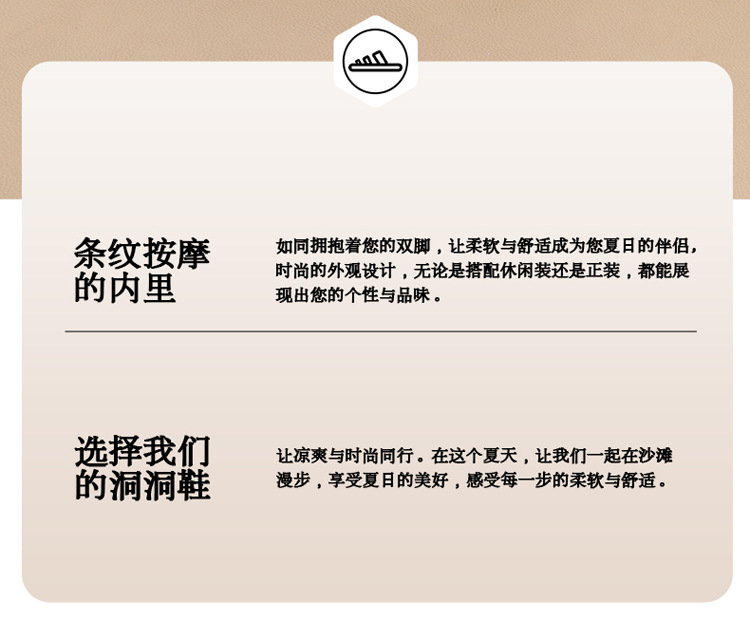 条纹按摩
的内里

如同拥抱着您的双脚，让柔软与舒适成为您夏日的伴侣，时尚的外观设计，无论是搭配休闲装还是正装，都能展现出您的个性与品味。

选择我们
的洞洞鞋

让凉爽与时尚同行。在这个夏天，让我们一起在沙滩漫步，享受夏日的美好，感受每一步的柔软与舒适。